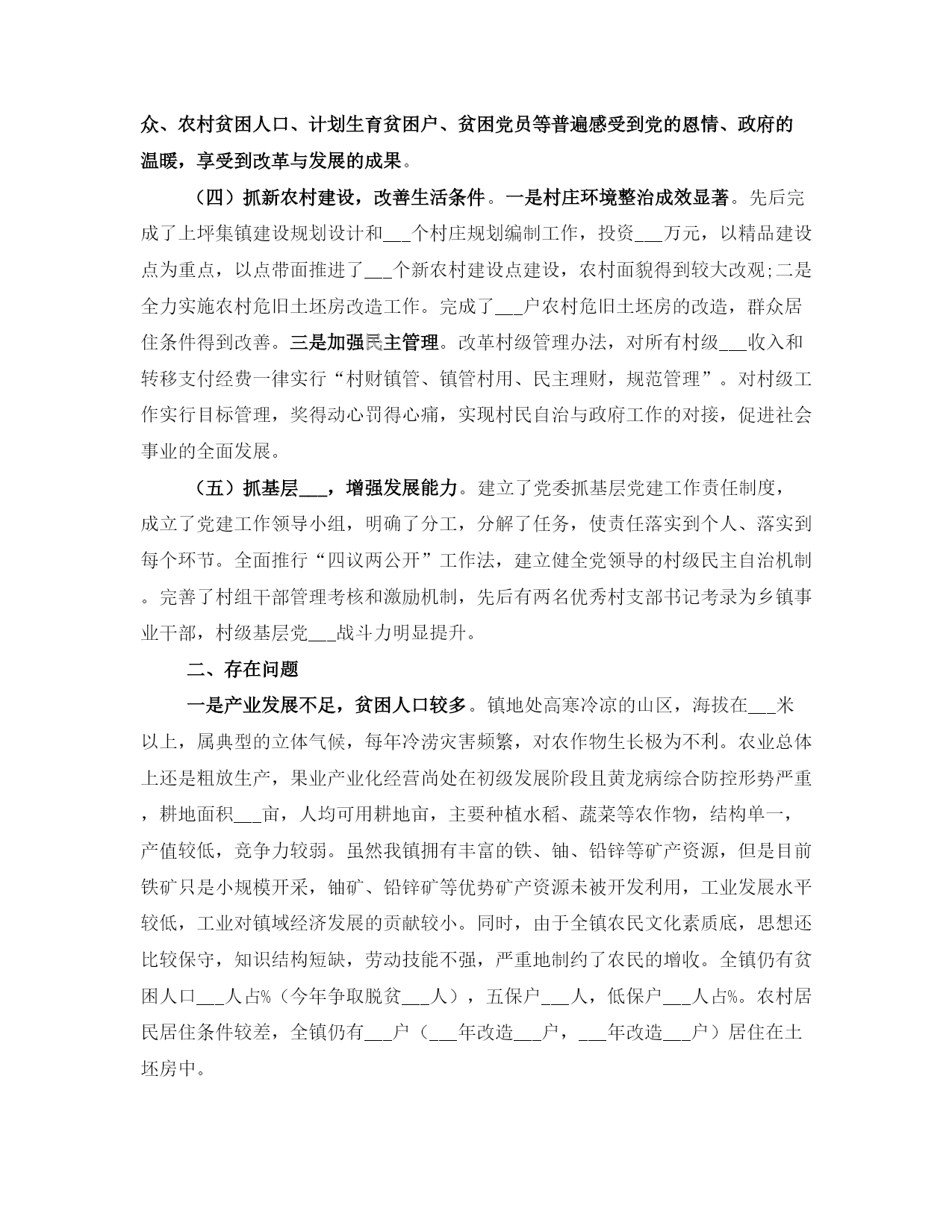 众、农村贫困人口、计划生育贫困户、贫困党员等普遍感受到党的恩情、政府的温暖，享受到改革与发展的成果。

（四）抓新农村建设，改善生活条件。一是村庄环境整治成效显著。先后完成了上坪集镇建设规划设计和___个村庄规划编制工作，投资___万元，以精品建设点为重点，以点带面推进了___个新农村建设点建设，农村面貌得到较大改观;二是全力实施农村危旧土坯房改造工作。完成了___户农村危旧土坯房的改造，群众居住条件得到改善。三是加强民主管理。改革村级管理办法，对所有村级___收入和转移支付经费一律实行“村财镇管、镇管村用、民主理财，规范管理”。对村级工作实行目标管理，奖得动心罚得心痛，实现村民自治与政府工作的对接，促进社会事业的全面发展。

（五）抓基层___，增强发展能力。建立了党委抓基层党建工作责任制度，成立了党建工作领导小组，明确了分工，分解了任务，使责任落实到个人、落实到每个环节。全面推行“四议两公开”工作法，建立健全党领导的村级民主自治机制。完善了村组干部管理考核和激励机制，先后有两名优秀村支部书记考录为乡镇事业干部，村级基层党___战斗力明显提升。

二、存在问题

一是产业发展不足，贫困人口较多。镇地处高寒冷凉的山区，海拔在___米以上，属典型的立体气候，每年冷涝灾害频繁，对农作物生长极为不利。农业总体上还是粗放生产，果业产业化经营尚处在初级发展阶段且黄龙病综合防控形势严重，耕地面积___亩，人均可用耕地亩，主要种植水稻、蔬菜等农作物，结构单一，产值较低，竞争力较弱。虽然我镇拥有丰富的铁、铀、铅锌等矿产资源，但是目前铁矿只是小规模开采，铀矿、铅锌矿等优势矿产资源未被开发利用，工业发展水平较低，工业对镇域经济发展的贡献较小。同时，由于全镇农民文化素质底，思想还比较保守，知识结构短缺，劳动技能不强，严重地制约了农民的增收。全镇仍有贫困人口___人占%（今年争取脱贫___人），五保户___人，低保户___人占%。农村居民居住条件较差，全镇仍有___户（___年改造___户，___年改造___户）居住在土坯房中。